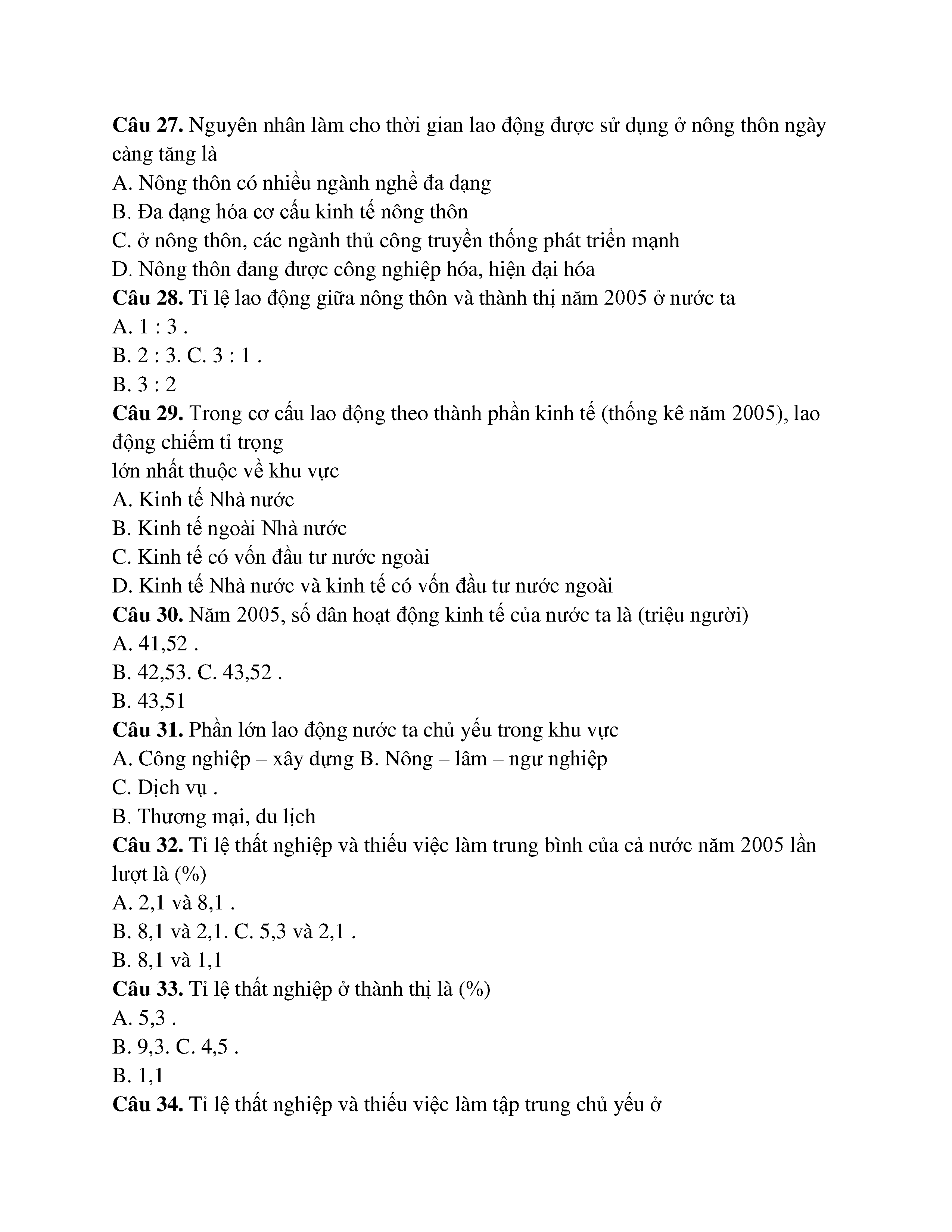 **Câu 27.** Nguyên nhân làm cho thời gian lao động được sử dụng ở nông thôn ngày càng tăng là

A. Nông thôn có nhiều ngành nghề đa dạng

B. Đa dạng hóa cơ cấu kinh tế nông thôn

C. ở nông thôn, các ngành thủ công truyền thống phát triển mạnh

D. Nông thôn đang được công nghiệp hóa, hiện đại hóa

**Câu 28.** Tỉ lệ lao động giữa nông thôn và thành thị năm 2005 ở nước ta

A. 1 : 3 .

B. 2 : 3. C. 3 : 1 .

B. 3 : 2

**Câu 29.** Trong cơ cấu lao động theo thành phần kinh tế (thống kê năm 2005), lao động chiếm tỉ trọng

lớn nhất thuộc về khu vực

A. Kinh tế Nhà nước

B. Kinh tế ngoài Nhà nước

C. Kinh tế có vốn đầu tư nước ngoài

D. Kinh tế Nhà nước và kinh tế có vốn đầu tư nước ngoài

**Câu 30.** Năm 2005, số dân hoạt động kinh tế của nước ta là (triệu người)

A. 41,52 .

B. 42,53. C. 43,52 .

B. 43,51

**Câu 31.** Phần lớn lao động nước ta chủ yếu trong khu vực

A. Công nghiệp – xây dựng B. Nông – lâm – ngư nghiệp

C. Dịch vụ .

B. Thương mại, du lịch

**Câu 32.** Tỉ lệ thất nghiệp và thiếu việc làm trung bình của cả nước năm 2005 lần lượt là (%)

A. 2,1 và 8,1 .

B. 8,1 và 2,1. C. 5,3 và 2,1 .

B. 8,1 và 1,1

**Câu 33.** Tỉ lệ thất nghiệp ở thành thị là (%)

A. 5,3 .

B. 9,3. C. 4,5 .

B. 1,1

**Câu 34.** Tỉ lệ thất nghiệp và thiếu việc làm tập trung chủ yếu ở